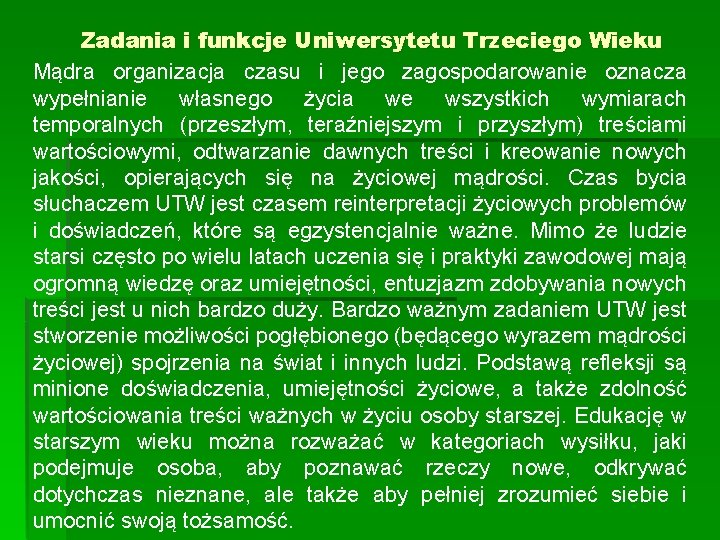 Zadania i funkcje Uniwersytetu Trzeciego Wieku

Mądra organizacja czasu i jego zagospodarowanie oznacza wypełnianie własnego życia we wszystkich wymiarach temporalnych (przeszłym, teraźniejszym i przyszłym) treściami wartościowymi, odtwarzanie dawnych treści i kreowanie nowych jakości, opierających się na życiowej mądrości. Czas bycia słuchaczem UTW jest czasem reinterpretacji życiowych problemów i doświadczeń, które są egzystencjalnie ważne. Mimo że ludzie starsi często po wielu latach uczenia się i praktyki zawodowej mają ogromną wiedzę oraz umiejętności, entuzjazm zdobywania nowych treści jest u nich bardzo duży. Bardzo ważnym zadaniem UTW jest stworzenie możliwości pogłębionego (będącego wyrazem mądrości życiowej) spojrzenia na świat i innych ludzi. Podstawą refleksji są minione doświadczenia, umiejętności życiowe, a także zdolność wartościowania treści ważnych w życiu osoby starszej. Edukację w starszym wieku można rozważać w kategoriach wysiłku, jaki podejmuje osoba, aby poznawać rzeczy nowe, odkrywać dotychczas nieznane, ale także aby pełniej zrozumieć siebie i umocnić swoją tożsamość.